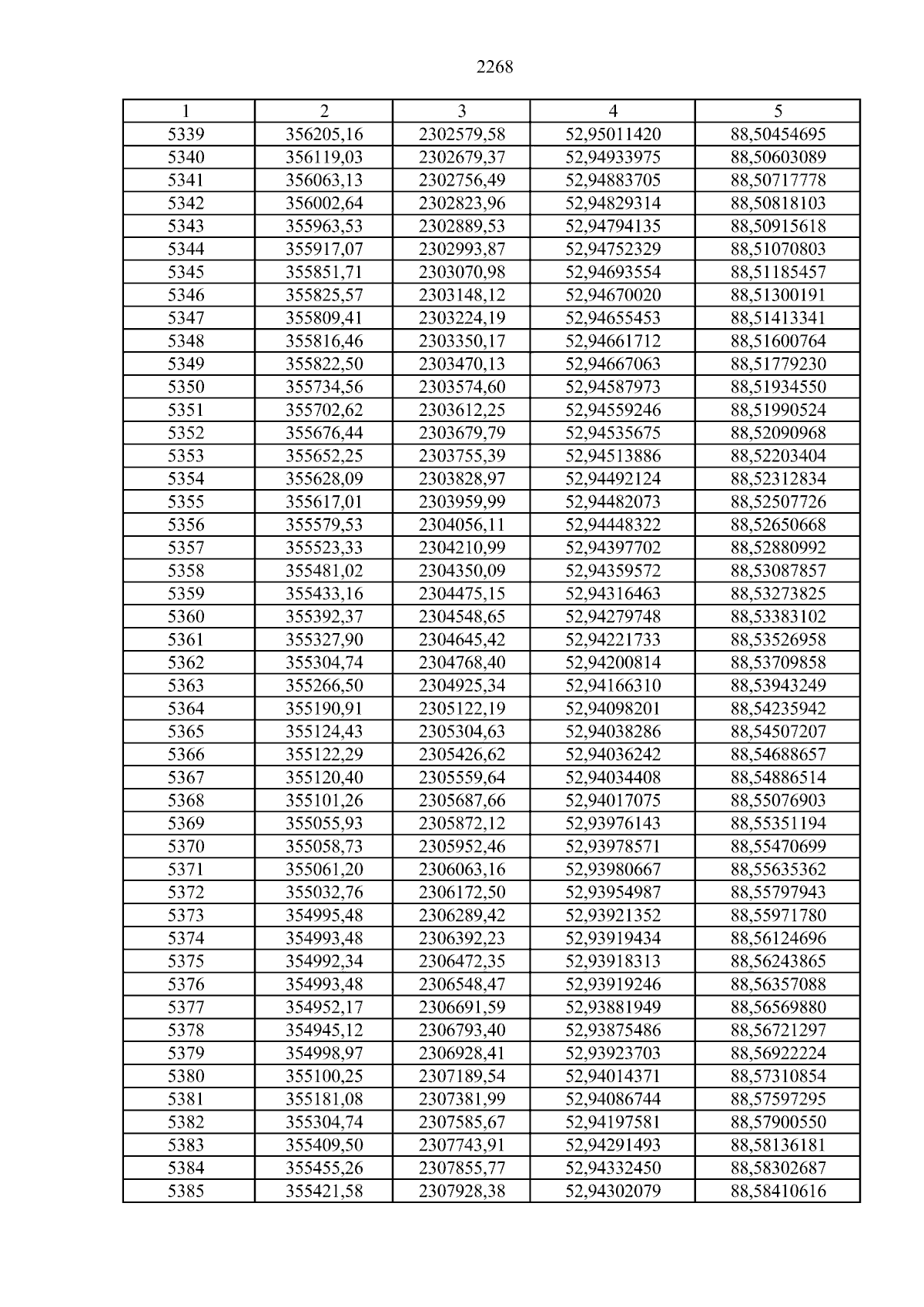 2268

| 1 | 2 | 3 | 4 | 5 |
|---|---|---|---|---|
| 5339 | 356205,16 | 2302579,58 | 52,95011420 | 88,50454695 |
| 5340 | 356119,03 | 2302679,37 | 52,94933975 | 88,50603089 |
| 5341 | 356063,13 | 2302756,49 | 52,94883705 | 88,50717778 |
| 5342 | 356002,64 | 2302823,96 | 52,94829314 | 88,50818103 |
| 5343 | 355963,53 | 2302889,53 | 52,94794135 | 88,50915618 |
| 5344 | 355917,07 | 2302993,87 | 52,94752329 | 88,51070803 |
| 5345 | 355851,71 | 2303070,98 | 52,94693554 | 88,51185457 |
| 5346 | 355825,57 | 2303148,12 | 52,94670020 | 88,51300191 |
| 5347 | 355809,41 | 2303224,19 | 52,94655453 | 88,51413341 |
| 5348 | 355816,46 | 2303350,17 | 52,94661712 | 88,51600764 |
| 5349 | 355822,50 | 2303470,13 | 52,94667063 | 88,51779230 |
| 5350 | 355734,56 | 2303574,60 | 52,94587973 | 88,51934550 |
| 5351 | 355702,62 | 2303612,25 | 52,94559246 | 88,51990524 |
| 5352 | 355676,44 | 2303679,79 | 52,94535675 | 88,52090968 |
| 5353 | 355652,25 | 2303755,39 | 52,94513886 | 88,52203404 |
| 5354 | 355628,09 | 2303828,97 | 52,94492124 | 88,52312834 |
| 5355 | 355617,01 | 2303959,99 | 52,94482073 | 88,52507726 |
| 5356 | 355579,53 | 2304056,11 | 52,94448322 | 88,52650668 |
| 5357 | 355523,33 | 2304210,99 | 52,94397702 | 88,52880992 |
| 5358 | 355481,02 | 2304350,09 | 52,94359572 | 88,53087857 |
| 5359 | 355433,16 | 2304475,15 | 52,94316463 | 88,53273825 |
| 5360 | 355392,37 | 2304548,65 | 52,94279748 | 88,53383102 |
| 5361 | 355327,90 | 2304645,42 | 52,94221733 | 88,53526958 |
| 5362 | 355304,74 | 2304768,40 | 52,94200814 | 88,53709858 |
| 5363 | 355266,50 | 2304925,34 | 52,94166310 | 88,53943249 |
| 5364 | 355190,91 | 2305122,19 | 52,94098201 | 88,54235942 |
| 5365 | 355124,43 | 2305304,63 | 52,94038286 | 88,54507207 |
| 5366 | 355122,29 | 2305426,62 | 52,94036242 | 88,54688657 |
| 5367 | 355120,40 | 2305559,64 | 52,94034408 | 88,54886514 |
| 5368 | 355101,26 | 2305687,66 | 52,94017075 | 88,55076903 |
| 5369 | 355055,93 | 2305872,12 | 52,93976143 | 88,55351194 |
| 5370 | 355058,73 | 2305952,46 | 52,93978571 | 88,55470699 |
| 5371 | 355061,20 | 2306063,16 | 52,93980667 | 88,55635362 |
| 5372 | 355032,76 | 2306172,50 | 52,93954987 | 88,55797943 |
| 5373 | 354995,48 | 2306289,42 | 52,93921352 | 88,55971780 |
| 5374 | 354993,48 | 2306392,23 | 52,93919434 | 88,56124696 |
| 5375 | 354992,34 | 2306472,35 | 52,93918313 | 88,56243865 |
| 5376 | 354993,48 | 2306548,47 | 52,93919246 | 88,56357088 |
| 5377 | 354952,17 | 2306691,59 | 52,93881949 | 88,56569880 |
| 5378 | 354945,12 | 2306793,40 | 52,93875486 | 88,56721297 |
| 5379 | 354998,97 | 2306928,41 | 52,93923703 | 88,56922224 |
| 5380 | 355100,25 | 2307189,54 | 52,94014371 | 88,57310854 |
| 5381 | 355181,08 | 2307381,99 | 52,94086744 | 88,57597295 |
| 5382 | 355304,74 | 2307585,67 | 52,94197581 | 88,57900550 |
| 5383 | 355409,50 | 2307743,91 | 52,94291493 | 88,58136181 |
| 5384 | 355455,26 | 2307855,77 | 52,94332450 | 88,58302687 |
| 5385 | 355421,58 | 2307928,38 | 52,94302079 | 88,58410616 |